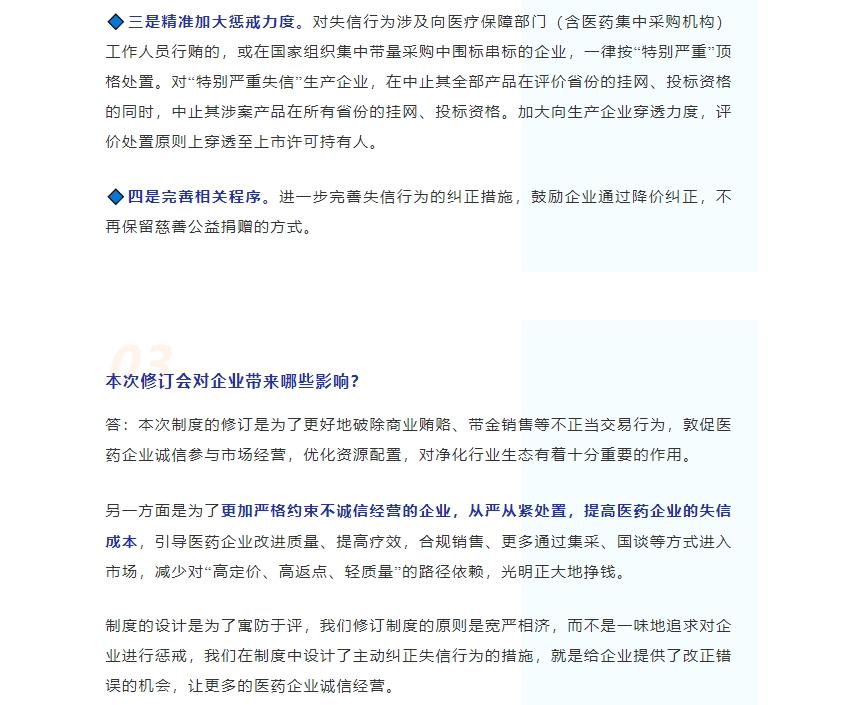 ◆三是精准加大惩戒力度。对失信行为涉及向医疗保障部门（含医药集中采购机构）工作人员行贿的，或在国家组织集中带量采购中围标串标的企业，一律按“特别严重”顶格处置。对“特别严重失信”生产企业，在中止其全部产品在评价省份的挂网、投标资格的同时，中止其涉案产品在所有省份的挂网、投标资格。加大向生产企业穿透力度，评价处置原则上穿透至上市许可持有人。

◆四是完善相关程序。进一步完善失信行为的纠正措施，鼓励企业通过降价纠正，不再保留慈善公益捐赠的方式。

03

本次修订会对企业带来哪些影响？

答：本次制度的修订是为了更好地破除商业贿赂、带金销售等不正当交易行为，敦促医药企业诚信参与市场经营，优化资源配置，对净化行业生态有着十分重要的作用。

另一方面是为了更加严格约束不诚信经营的企业，从严从紧处置，提高医药企业的失信成本，引导医药企业改进质量、提高疗效，合规销售、更多通过集采、国谈等方式进入市场，减少对“高定价、高返点、轻质量”的路径依赖，光明正大地挣钱。

制度的设计是为了寓防于评，我们修订制度的原则是宽严相济，而不是一味地追求对企业进行惩戒，我们在制度中设计了主动纠正失信行为的措施，就是给企业提供了改正错误的机会，让更多的医药企业诚信经营。